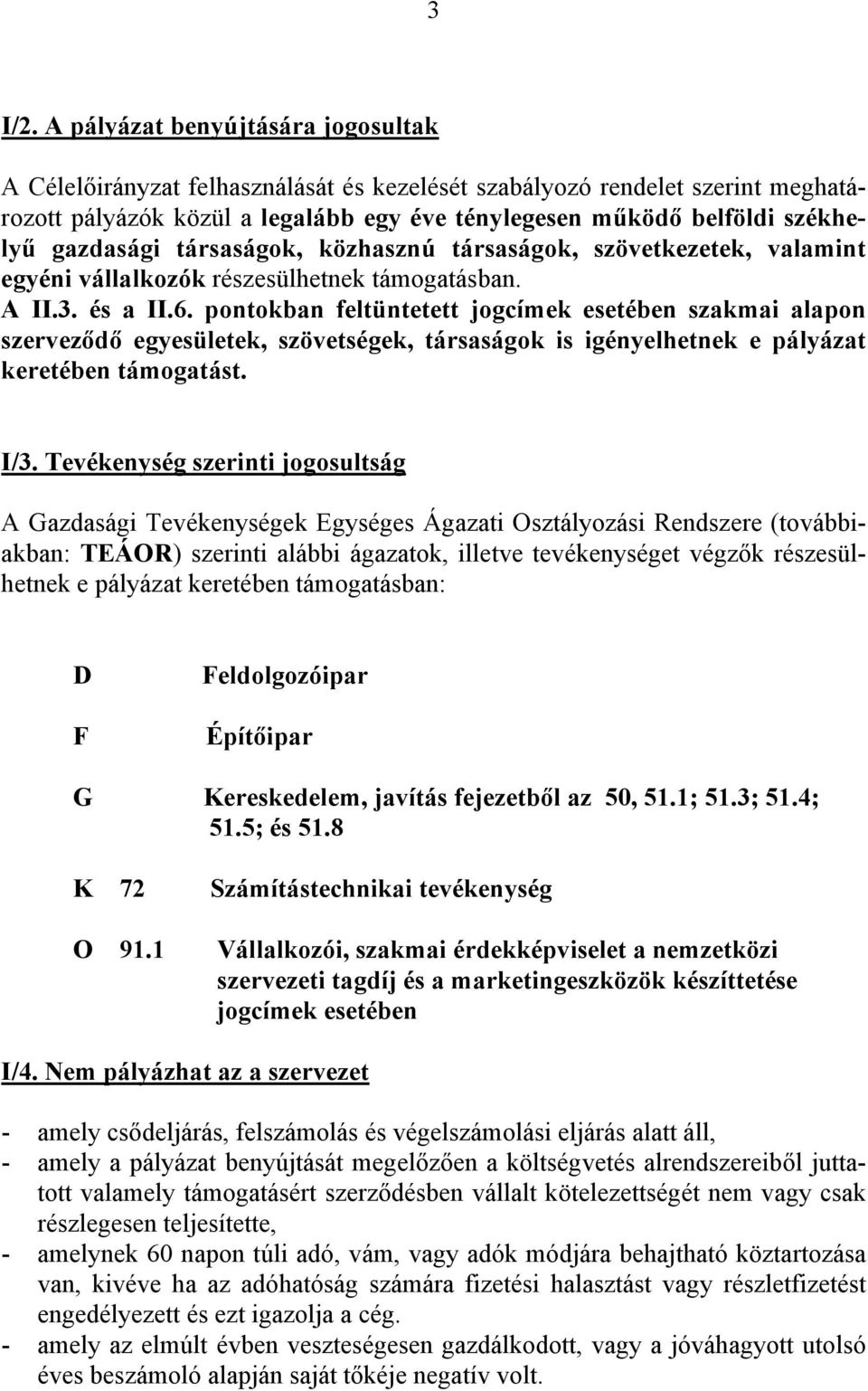 3

I/2. A pályázat benyújtására jogosultak

A Célelőirányzat felhasználását és kezelését szabályozó rendelet szerint meghatározott pályázók közül a legalább egy éve ténylegesen működő belföldi székhelyű gazdasági társaságok, közhasznú társaságok, szövetkezetek, valamint egyéni vállalkozók részesülhetnek támogatásban.
A II.3. és a II.6. pontokban feltüntetett jogcímek esetében szakmai alapon szerveződő egyesületek, szövetségek, társaságok is igényelhetnek e pályázat keretében támogatást.

I/3. Tevékenység szerinti jogosultság

A Gazdasági Tevékenységek Egységes Ágazati Osztályozási Rendszere (továbbiakban: TEÁOR) szerinti alábbi ágazatok, illetve tevékenységet végzők részesülhetnek e pályázat keretében támogatásban:

D Feldolgozóipar

F Építőipar

G Kereskedelem, javítás fejezetből az 50, 51.1; 51.3; 51.4; 51.5; és 51.8

K 72 Számítástechnikai tevékenység

O 91.1 Vállalkozói, szakmai érdekképviselet a nemzetközi szervezeti tagdíj és a marketingeszközök készíttetése jogcímek esetében

I/4. Nem pályázhat az a szervezet

- amely csődeljárás, felszámolás és végelszámolási eljárás alatt áll,
- amely a pályázat benyújtását megelőzően a költségvetés alrendszereiből juttatott valamely támogatásért szerződésben vállalt kötelezettségét nem vagy csak részlegesen teljesítette,
- amelynek 60 napon túli adó, vám, vagy adók módjára behajtható köztartozása van, kivéve ha az adóhatóság számára fizetési halasztást vagy részletfizetést engedélyezett és ezt igazolja a cég.
- amely az elmúlt évben veszteségesen gazdálkodott, vagy a jóváhagyott utolsó éves beszámoló alapján saját tőkéje negatív volt.